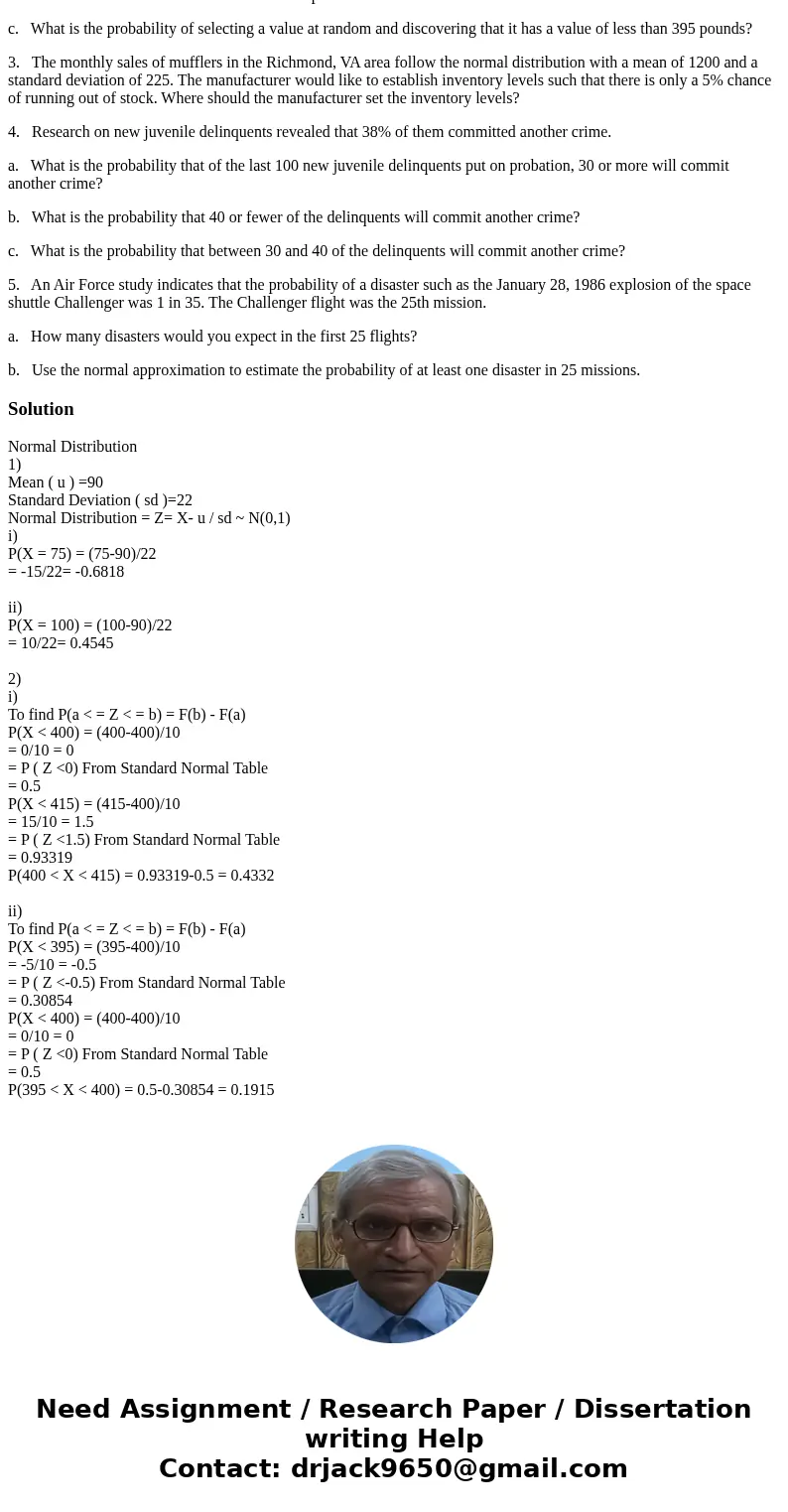 c. What is the probability of selecting a value at random and discovering that it has a value of less than 395 pounds?

3. The monthly sales of mufflers in the Richmond, VA area follow the normal distribution with a mean of 1200 and a standard deviation of 225. The manufacturer would like to establish inventory levels such that there is only a 5% chance of running out of stock. Where should the manufacturer set the inventory levels?

4. Research on new juvenile delinquents revealed that 38% of them committed another crime.

a. What is the probability that of the last 100 new juvenile delinquents put on probation, 30 or more will commit another crime?

b. What is the probability that 40 or fewer of the delinquents will commit another crime?

c. What is the probability that between 30 and 40 of the delinquents will commit another crime?

5. An Air Force study indicates that the probability of a disaster such as the January 28, 1986 explosion of the space shuttle Challenger was 1 in 35. The Challenger flight was the 25th mission.

a. How many disasters would you expect in the first 25 flights?

b. Use the normal approximation to estimate the probability of at least one disaster in 25 missions.

Solution

Normal Distribution
1)
Mean ( u ) =90
Standard Deviation ( sd )=22
Normal Distribution = Z= X- u / sd ~ N(0,1)
i)
P(X = 75) = (75-90)/22
= -15/22= -0.6818

ii)
P(X = 100) = (100-90)/22
= 10/22= 0.4545

2)
i)
To find P(a < = Z < = b) = F(b) - F(a)
P(X < 400) = (400-400)/10
= 0/10 = 0
= P ( Z <0) From Standard Normal Table
= 0.5
P(X < 415) = (415-400)/10
= 15/10 = 1.5
= P ( Z <1.5) From Standard Normal Table
= 0.93319
P(400 < X < 415) = 0.93319-0.5 = 0.4332

ii)
To find P(a < = Z < = b) = F(b) - F(a)
P(X < 395) = (395-400)/10
= -5/10 = -0.5
= P ( Z <-0.5) From Standard Normal Table
= 0.30854
P(X < 400) = (400-400)/10
= 0/10 = 0
= P ( Z <0) From Standard Normal Table
= 0.5
P(395 < X < 400) = 0.5-0.30854 = 0.1915

Need Assignment / Research Paper / Dissertation writing Help
Contact: drjack9650@gmail.com